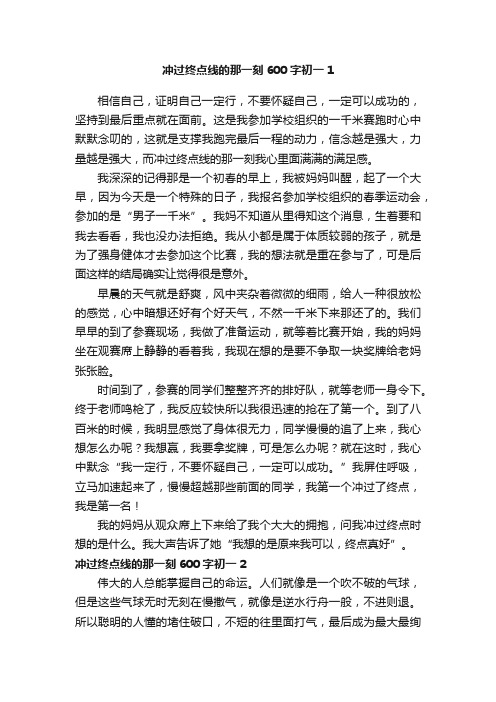 冲过终点线的那一刻 600 字初一 1

相信自己，证明自己一定行，不要怀疑自己，一定可以成功的，坚持到最后重点就在面前。这是我参加学校组织的一千米赛跑时心中默默念叨的，这就是支撑我跑完最后一程的动力，信念越是强大，力量越是强大，而冲过终点线的那一刻我心里面满满的满足感。

我深深的记得那是一个初春的早上，我被妈妈叫醒，起了一个大早，因为今天是一个特殊的日子，我报名参加学校组织的春季运动会，参加的是“男子一千米”。我妈不知道从里得知这个消息，生着要和我去看看，我也没办法拒绝。我从小都是属于体质较弱的孩子，就是为了强身健体才去参加这个比赛，我的想法就是重在参与了，可是后面这样的结局确实让觉得很是意外。

早晨的天气就是舒爽，风中夹杂着微微的细雨，给人一种很放松的感觉，心中暗想还好有个好天气，不然一千米下来那还了的。我们早早的到了参赛现场，我做了准备运动，就等着比赛开始，我的妈妈坐在观赛席上静静的看着我，我现在想的是要不争取一块奖牌给老妈张张脸。

时间到了，参赛的同学们整整齐齐的排好队，就等老师一身令下。终于老师鸣枪了，我反应较快所以我很迅速的抢在了第一个。到了八百米的时候，我明显感觉了身体很无力，同学慢慢的追了上来，我心想怎么办呢？我想赢，我要拿奖牌，可是怎么办呢？就在这时，我心中默念“我一定行，不要怀疑自己，一定可以成功。”我屏住呼吸，立马加速起来了，慢慢超越那些前面的同学，我第一个冲过了终点，我是第一名！

我的妈妈从观众席上下来给了我个大大的拥抱，问我冲过终点时想的是什么。我大声告诉了她“我想的是原来我可以，终点真好”。

冲过终点线的那一刻 600 字初一 2

伟大的人总能掌握自己的命运。人们就像是一个吹不破的气球，但是这些气球无时无刻在慢撒气，就像是逆水行舟一般，不进则退。所以聪明的人懂的堵住破口，不短的往里面打气，最后成为最大最绚